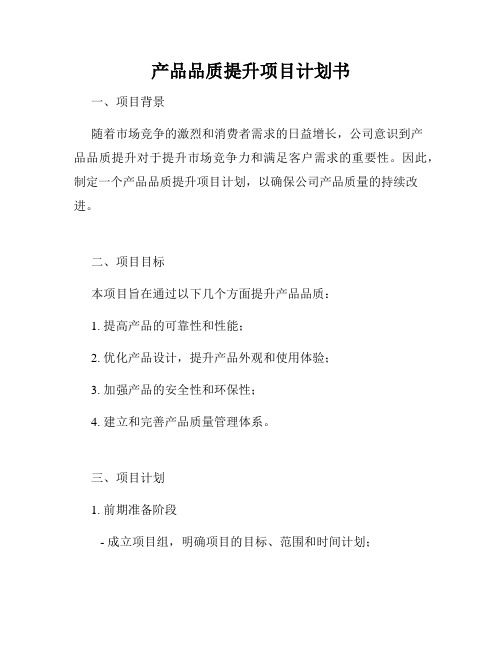 产品品质提升项目计划书

一、项目背景

随着市场竞争的激烈和消费者需求的日益增长，公司意识到产品品质提升对于提升市场竞争力和满足客户需求的重要性。因此，制定一个产品品质提升项目计划，以确保公司产品质量的持续改进。

二、项目目标

本项目旨在通过以下几个方面提升产品品质：

1. 提高产品的可靠性和性能；

2. 优化产品设计，提升产品外观和使用体验；

3. 加强产品的安全性和环保性；

4. 建立和完善产品质量管理体系。

三、项目计划

1. 前期准备阶段

- 成立项目组，明确项目的目标、范围和时间计划；